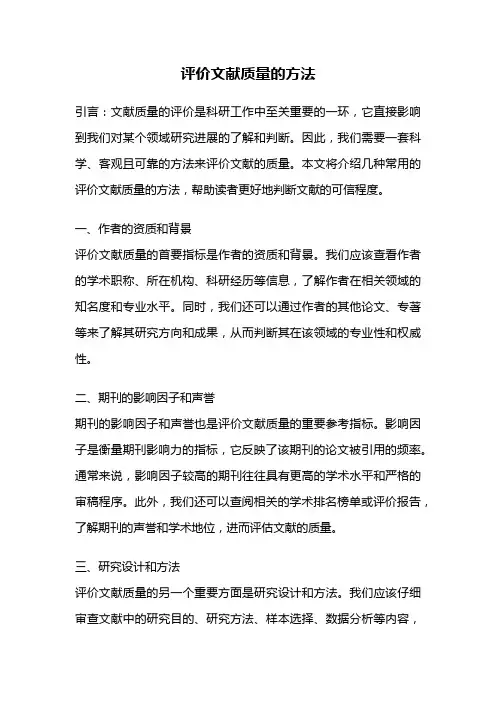 评价文献质量的方法

引言：文献质量的评价是科研工作中至关重要的一环，它直接影响到我们对某个领域研究进展的了解和判断。因此，我们需要一套科学、客观且可靠的方法来评价文献的质量。本文将介绍几种常用的评价文献质量的方法，帮助读者更好地判断文献的可信程度。

一、作者的资质和背景
评价文献质量的首要指标是作者的资质和背景。我们应该查看作者的学术职称、所在机构、科研经历等信息，了解作者在相关领域的知名度和专业水平。同时，我们还可以通过作者的其他论文、专著等来了解其研究方向和成果，从而判断其在该领域的专业性和权威性。

二、期刊的影响因子和声誉
期刊的影响因子和声誉也是评价文献质量的重要参考指标。影响因子是衡量期刊影响力的指标，它反映了该期刊的论文被引用的频率。通常来说，影响因子较高的期刊往往具有更高的学术水平和严格的审稿程序。此外，我们还可以查阅相关的学术排名榜单或评价报告，了解期刊的声誉和学术地位，进而评估文献的质量。

三、研究设计和方法
评价文献质量的另一个重要方面是研究设计和方法。我们应该仔细审查文献中的研究目的、研究方法、样本选择、数据分析等内容，